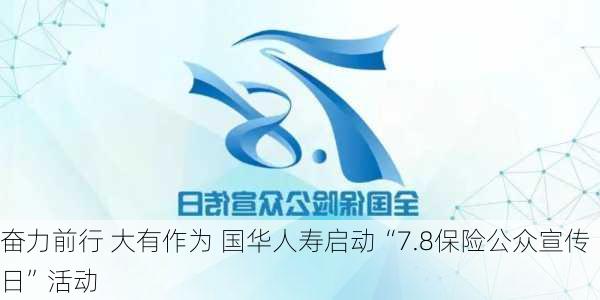 7.8

全国保险公众宣传日

奋力前行 大有作为 国华人寿启动“7.8保险公众宣传日”活动